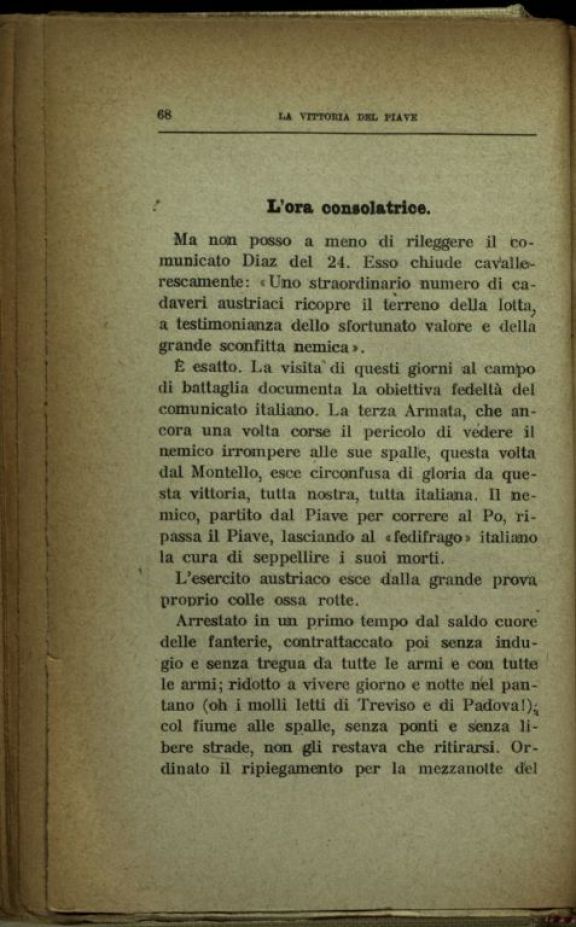 68 LA VITTORIA DEL PIAVE

L'ora consolatrice.

Ma non posso a meno di rileggere il comunicato Diaz del 24. Esso chiude cavallerescamente: «Uno straordinario numero di cadaveri austriaci ricopre il terreno della lotta, a testimonianza dello sfortunato valore e della grande sconfitta nemica».

È esatto. La visita di questi giorni al campo di battaglia documenta la obiettiva fedeltà del comunicato italiano. La terza Armata, che ancora una volta corse il pericolo di vedere il nemico irrompere alle sue spalle, questa volta dal Montello, esce circonfusa di gloria da questa vittoria, tutta nostra, tutta italiana. Il nemico, partito dal Piave per correre al Po, ripassa il Piave, lasciando al «fedifrago» italiano la cura di seppellire i suoi morti.

L'esercito austriaco esce dalla grande prova proprio colle ossa rotte.

Arrestato in un primo tempo dal saldo cuore delle fanterie, contrattaccato poi senza indugio e senza tregua da tutte le armi e con tutte le armi; ridotto a vivere giorno e notte nel pantano (oh i molli letti di Treviso e di Padova!), col fiume alle spalle, senza ponti e senza libere strade, non gli restava che ritirarsi. Ordinato il ripiegamento per la mezzanotte del